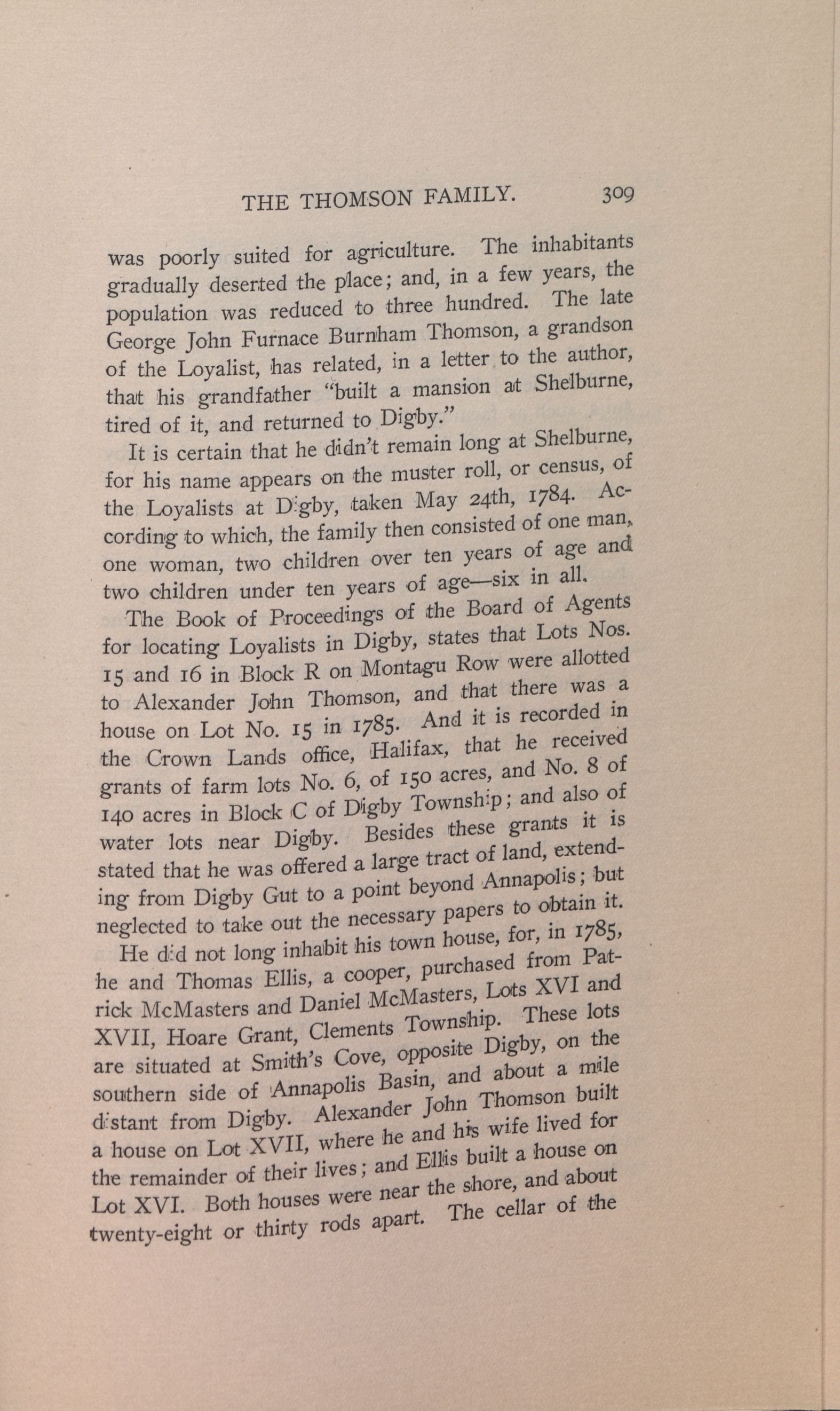 THE THOMSON FAMILY. 309

was poorly suited for agriculture. The inhabitants gradually deserted the place; and, in a few years, the population was reduced to three hundred. The late George John Furnace Burnham Thomson, a grandson of the Loyalist, has related, in a letter to the author, that his grandfather "built a mansion at Shelburne, tired of it, and returned to Digby."

It is certain that he didn't remain long at Shelburne, for his name appears on the muster roll, or census, of the Loyalists at Digby, taken May 24th, 1784. According to which, the family then consisted of one man, one woman, two children over ten years of age and two children under ten years of age—six in all.

The Book of Proceedings of the Board of Agents for locating Loyalists in Digby, states that Lots Nos. 15 and 16 in Block R on Montagu Row were allotted to Alexander John Thomson, and that there was a house on Lot No. 15 in 1785. And it is recorded in the Crown Lands office, Halifax, that he received grants of farm lots No. 6, of 150 acres, and No. 8 of 140 acres in Block C of Digby Township; and also of water lots near Digby. Besides these grants it is stated that he was offered a large tract of land, extending from Digby Gut to a point beyond Annapolis; but neglected to take out the necessary papers to obtain it.

He did not long inhabit his town house, for, in 1785, he and Thomas Ellis, a cooper, purchased from Patrick McMasters and Daniel McMasters, Lots XVI and XVII, Hoare Grant, Clements Township. These lots are situated at Smith's Cove, opposite Digby, on the southern side of Annapolis Basin, and about a mile distant from Digby. Alexander John Thomson built a house on Lot XVII, where he and his wife lived for the remainder of their lives; and Ellis built a house on Lot XVI. Both houses were near the shore, and about twenty-eight or thirty rods apart. The cellar of the